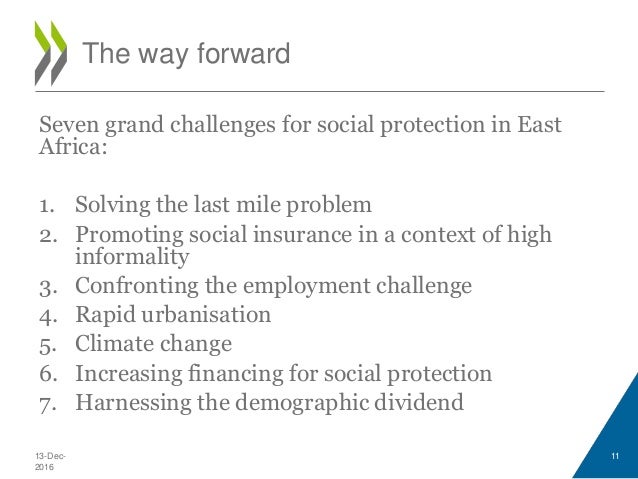 The way forward

Seven grand challenges for social protection in East Africa:

1. Solving the last mile problem
2. Promoting social insurance in a context of high informality
3. Confronting the employment challenge
4. Rapid urbanisation
5. Climate change
6. Increasing financing for social protection
7. Harnessing the demographic dividend

13-Dec-2016

11